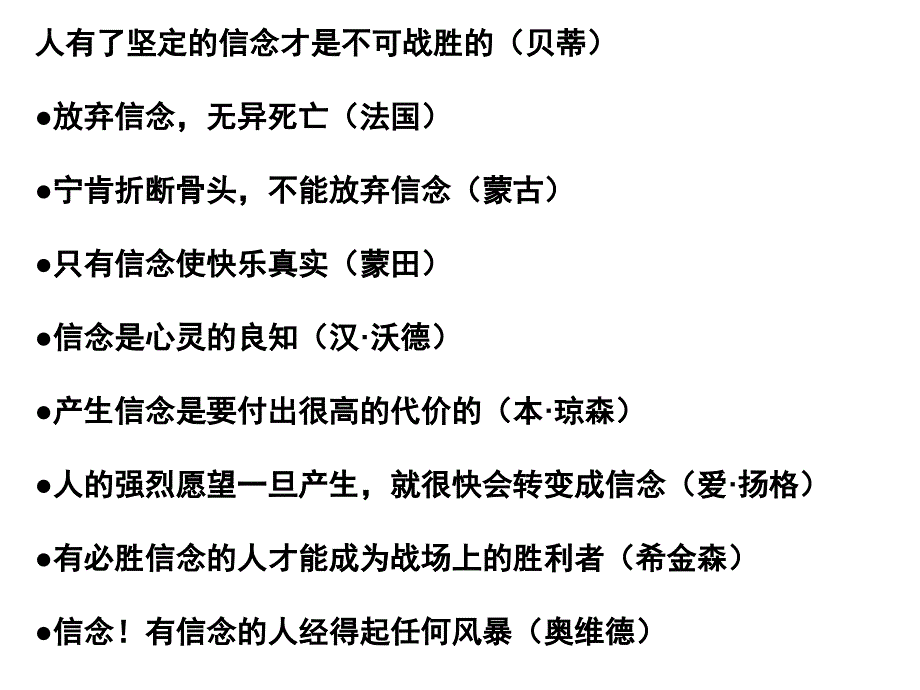 人有了坚定的信念才是不可战胜的（贝蒂）

●放弃信念，无异死亡（法国）

●宁肯折断骨头，不能放弃信念（蒙古）

●只有信念使快乐真实（蒙田）

●信念是心灵的良知（汉·沃德）

●产生信念是要付出很高的代价的（本·琼森）

●人的强烈愿望一旦产生，就很快会转变成信念（爱·扬格）

●有必胜信念的人才能成为战场上的胜利者（希金森）

●信念！有信念的人经得起任何风暴（奥维德）